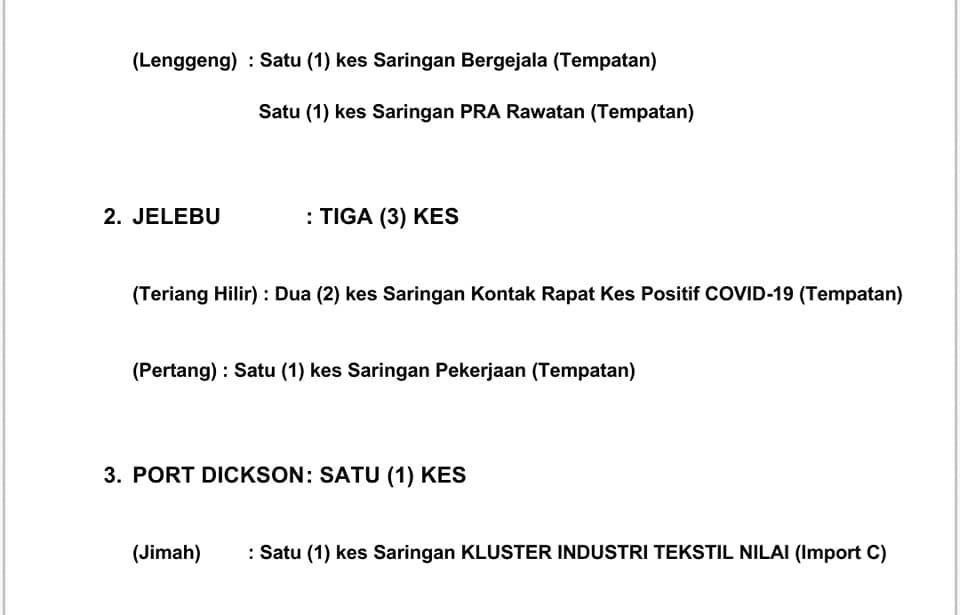 (Lenggeng) : Satu (1) kes Saringan Bergejala (Tempatan)

Satu (1) kes Saringan PRA Rawatan (Tempatan)

2. JELEBU : TIGA (3) KES

(Teriang Hilir) : Dua (2) kes Saringan Kontak Rapat Kes Positif COVID-19 (Tempatan)

(Pertang) : Satu (1) kes Saringan Pekerjaan (Tempatan)

3. PORT DICKSON: SATU (1) KES

(Jimah) : Satu (1) kes Saringan KLUSTER INDUSTRI TEKSTIL NILAI (Import C)